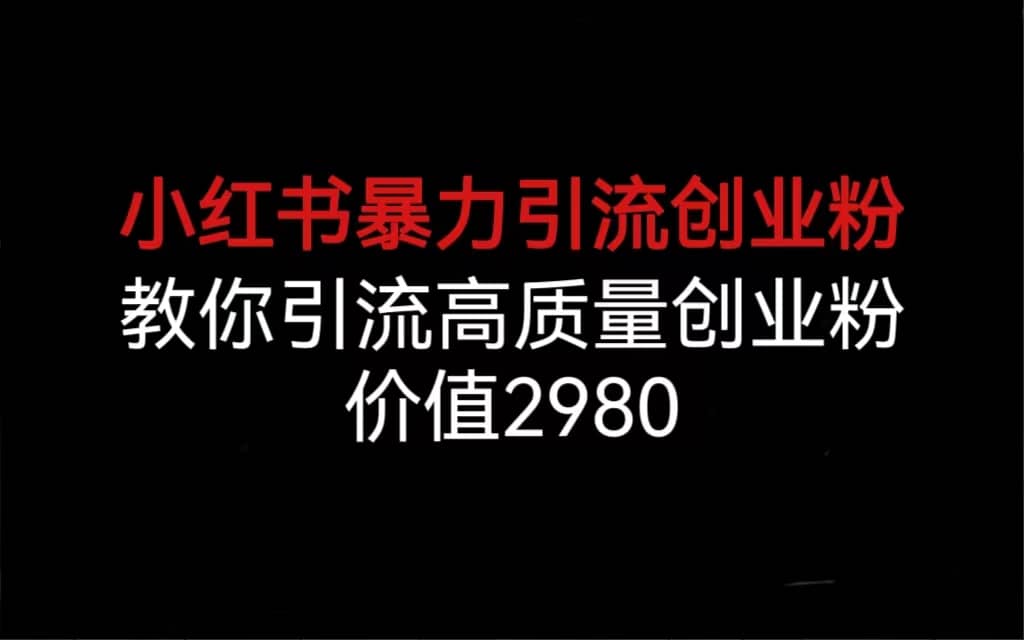 小红书暴力引流创业粉
教你引流高质量创业粉
价值2980